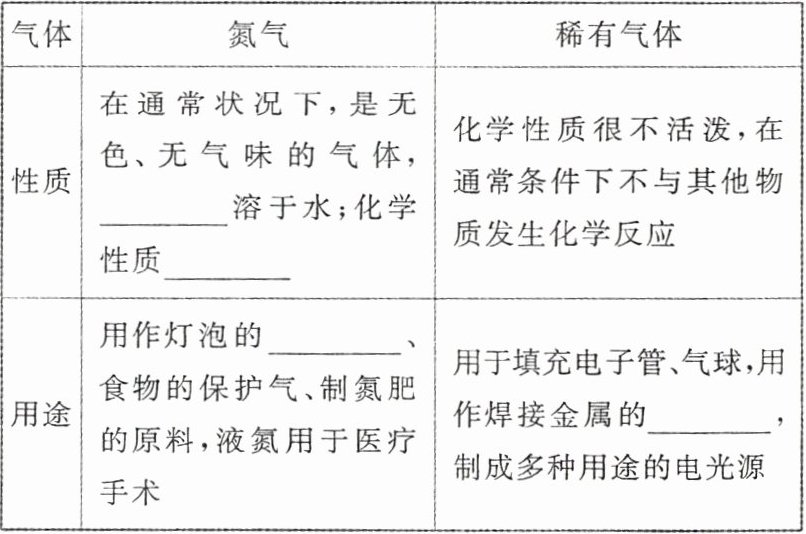 | 气体 | 氮气 | 稀有气体 |
|---|---|---|
| 性质 | 在通常状况下，是无色、无气味的气体，________溶于水；化学性质________ | 化学性质很不活泼，在通常条件下不与其他物质发生化学反应 |
| 用途 | 用作灯泡的________、食物的保护气、制氮肥的原料，液氮用于医疗手术 | 用于填充电子管、气球，用作焊接金属的________，制成多种用途的电光源 |